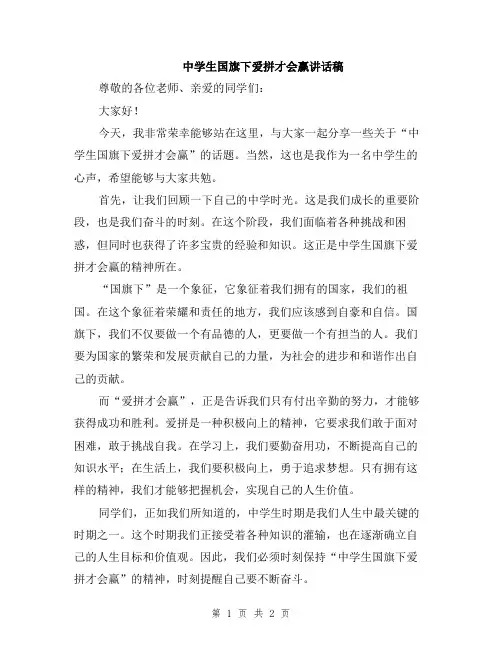 中学生国旗下爱拼才会赢讲话稿

尊敬的各位老师、亲爱的同学们：

大家好！

今天，我非常荣幸能够站在这里，与大家一起分享一些关于“中学生国旗下爱拼才会赢”的话题。当然，这也是我作为一名中学生的心声，希望能够与大家共勉。

首先，让我们回顾一下自己的中学时光。这是我们成长的重要阶段，也是我们奋斗的时刻。在这个阶段，我们面临着各种挑战和困惑，但同时也获得了许多宝贵的经验和知识。这正是中学生国旗下爱拼才会赢的精神所在。

“国旗下”是一个象征，它象征着我们拥有的国家，我们的祖国。在这个象征着荣耀和责任的地方，我们应该感到自豪和自信。国旗下，我们不仅要做一个有品德的人，更要做一个有担当的人。我们要为国家的繁荣和发展贡献自己的力量，为社会的进步和和谐作出自己的贡献。

而“爱拼才会赢”，正是告诉我们只有付出辛勤的努力，才能够获得成功和胜利。爱拼是一种积极向上的精神，它要求我们敢于面对困难，敢于挑战自我。在学习上，我们要勤奋用功，不断提高自己的知识水平；在生活上，我们要积极向上，勇于追求梦想。只有拥有这样的精神，我们才能够把握机会，实现自己的人生价值。

同学们，正如我们所知道的，中学生时期是我们人生中最关键的时期之一。这个时期我们正接受着各种知识的灌输，也在逐渐确立自己的人生目标和价值观。因此，我们必须时刻保持“中学生国旗下爱拼才会赢”的精神，时刻提醒自己要不断奋斗。

第 1 页 共 2 页